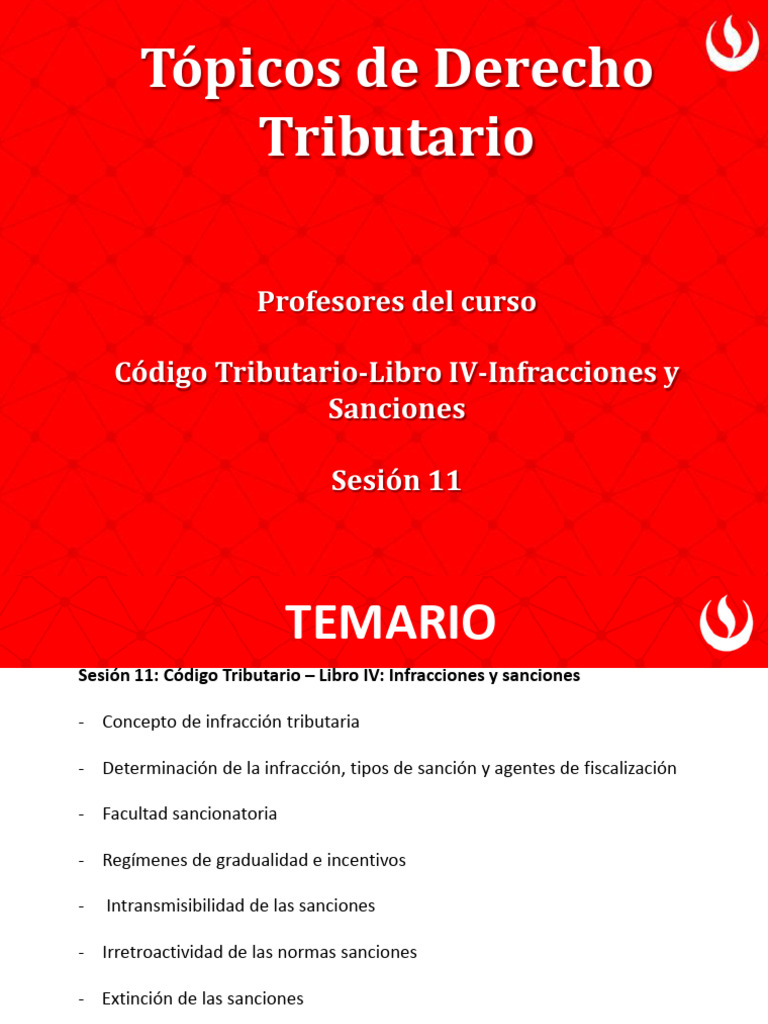 Tópicos de Derecho Tributario

Profesores del curso

Código Tributario-Libro IV-Infracciones y Sanciones

Sesión 11

TEMARIO

Sesión 11: Código Tributario – Libro IV: Infracciones y sanciones

- Concepto de infracción tributaria

- Determinación de la infracción, tipos de sanción y agentes de fiscalización

- Facultad sancionatoria

- Regímenes de gradualidad e incentivos

- Intransmisibilidad de las sanciones

- Irretroactividad de las normas sanciones

- Extinción de las sanciones